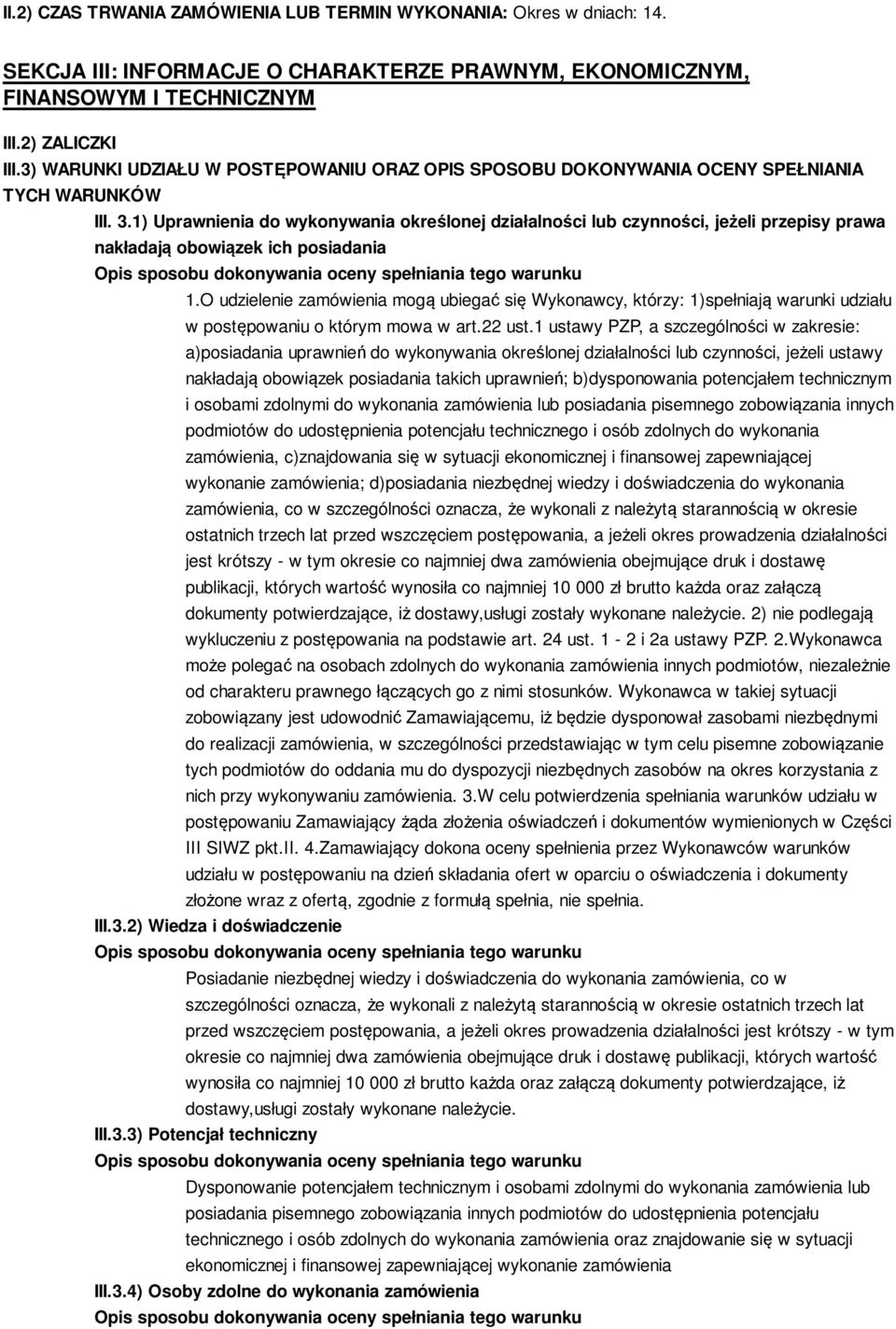 II.2) CZAS TRWANIA ZAMÓWIENIA LUB TERMIN WYKONANIA: Okres w dniach: 14.

SEKCJA III: INFORMACJE O CHARAKTERZE PRAWNYM, EKONOMICZNYM, FINANSOWYM I TECHNICZNYM

III.2) ZALICZKI

III.3) WARUNKI UDZIAŁU W POSTĘPOWANIU ORAZ OPIS SPOSOBU DOKONYWANIA OCENY SPEŁNIANIA TYCH WARUNKÓW

III. 3.1) Uprawnienia do wykonywania określonej działalności lub czynności, jeżeli przepisy prawa nakładają obowiązek ich posiadania

Opis sposobu dokonywania oceny spełniania tego warunku

1.O udzielenie zamówienia mogą ubiegać się Wykonawcy, którzy: 1)spełniają warunki udziału w postępowaniu o którym mowa w art.22 ust.1 ustawy PZP, a szczególności w zakresie: a)posiadania uprawnień do wykonywania określonej działalności lub czynności, jeżeli ustawy nakładają obowiązek posiadania takich uprawnień; b)dysponowania potencjałem technicznym i osobami zdolnymi do wykonania zamówienia lub posiadania pisemnego zobowiązania innych podmiotów do udostępnienia potencjału technicznego i osób zdolnych do wykonania zamówienia, c)znajdowania się w sytuacji ekonomicznej i finansowej zapewniającej wykonanie zamówienia; d)posiadania niezbędnej wiedzy i doświadczenia do wykonania zamówienia, co w szczególności oznacza, że wykonali z należytą starannością w okresie ostatnich trzech lat przed wszczęciem postępowania, a jeżeli okres prowadzenia działalności jest krótszy - w tym okresie co najmniej dwa zamówienia obejmujące druk i dostawę publikacji, których wartość wynosiła co najmniej 10 000 zł brutto każda oraz załączą dokumenty potwierdzające, iż dostawy,usługi zostały wykonane należycie. 2) nie podlegają wykluczeniu z postępowania na podstawie art. 24 ust. 1 - 2 i 2a ustawy PZP. 2.Wykonawca może polegać na osobach zdolnych do wykonania zamówienia innych podmiotów, niezależnie od charakteru prawnego łączących go z nimi stosunków. Wykonawca w takiej sytuacji zobowiązany jest udowodnić Zamawiającemu, iż będzie dysponował zasobami niezbędnymi do realizacji zamówienia, w szczególności przedstawiając w tym celu pisemne zobowiązanie tych podmiotów do oddania mu do dyspozycji niezbędnych zasobów na okres korzystania z nich przy wykonywaniu zamówienia. 3.W celu potwierdzenia spełniania warunków udziału w postępowaniu Zamawiający żąda złożenia oświadczeń i dokumentów wymienionych w Części III SIWZ pkt.II. 4.Zamawiający dokona oceny spełnienia przez Wykonawców warunków udziału w postępowaniu na dzień składania ofert w oparciu o oświadczenia i dokumenty złożone wraz z ofertą, zgodnie z formułą spełnia, nie spełnia.

III.3.2) Wiedza i doświadczenie

Opis sposobu dokonywania oceny spełniania tego warunku

Posiadanie niezbędnej wiedzy i doświadczenia do wykonania zamówienia, co w szczególności oznacza, że wykonali z należytą starannością w okresie ostatnich trzech lat przed wszczęciem postępowania, a jeżeli okres prowadzenia działalności jest krótszy - w tym okresie co najmniej dwa zamówienia obejmujące druk i dostawę publikacji, których wartość wynosiła co najmniej 10 000 zł brutto każda oraz załączą dokumenty potwierdzające, iż dostawy,usługi zostały wykonane należycie.

III.3.3) Potencjał techniczny

Opis sposobu dokonywania oceny spełniania tego warunku

Dysponowanie potencjałem technicznym i osobami zdolnymi do wykonania zamówienia lub posiadania pisemnego zobowiązania innych podmiotów do udostępnienia potencjału technicznego i osób zdolnych do wykonania zamówienia oraz znajdowanie się w sytuacji ekonomicznej i finansowej zapewniającej wykonanie zamówienia

III.3.4) Osoby zdolne do wykonania zamówienia

Opis sposobu dokonywania oceny spełniania tego warunku